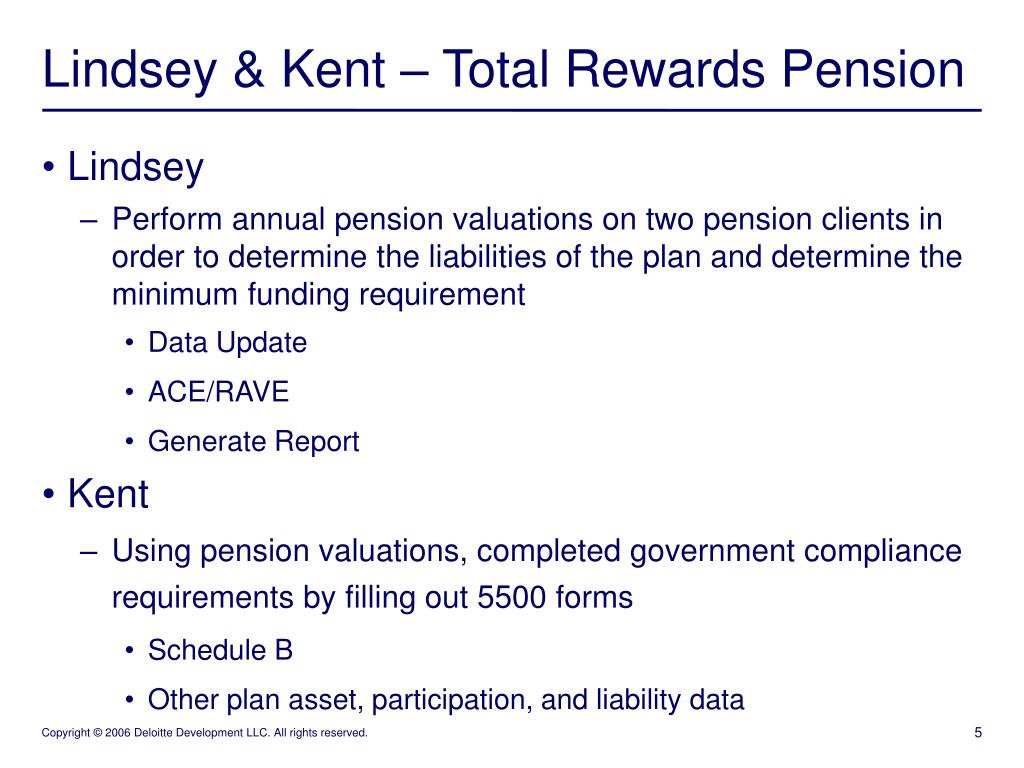 Lindsey & Kent – Total Rewards Pension

• Lindsey
– Perform annual pension valuations on two pension clients in order to determine the liabilities of the plan and determine the minimum funding requirement
• Data Update
• ACE/RAVE
• Generate Report

• Kent
– Using pension valuations, completed government compliance requirements by filling out 5500 forms
• Schedule B
• Other plan asset, participation, and liability data

Copyright © 2006 Deloitte Development LLC. All rights reserved.

5